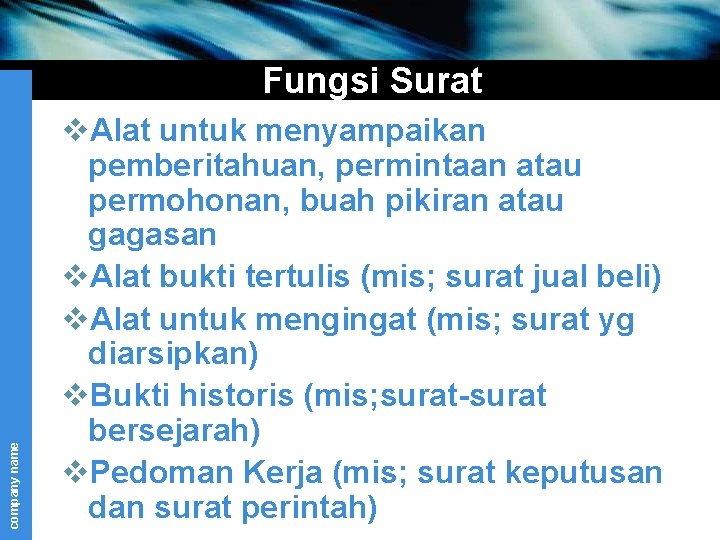 Fungsi Surat

❖Alat untuk menyampaikan pemberitahuan, permintaan atau permohonan, buah pikiran atau gagasan

❖Alat bukti tertulis (mis; surat jual beli)

❖Alat untuk mengingat (mis; surat yg diarsipkan)

❖Bukti historis (mis;surat-surat bersejarah)

❖Pedoman Kerja (mis; surat keputusan dan surat perintah)

company name